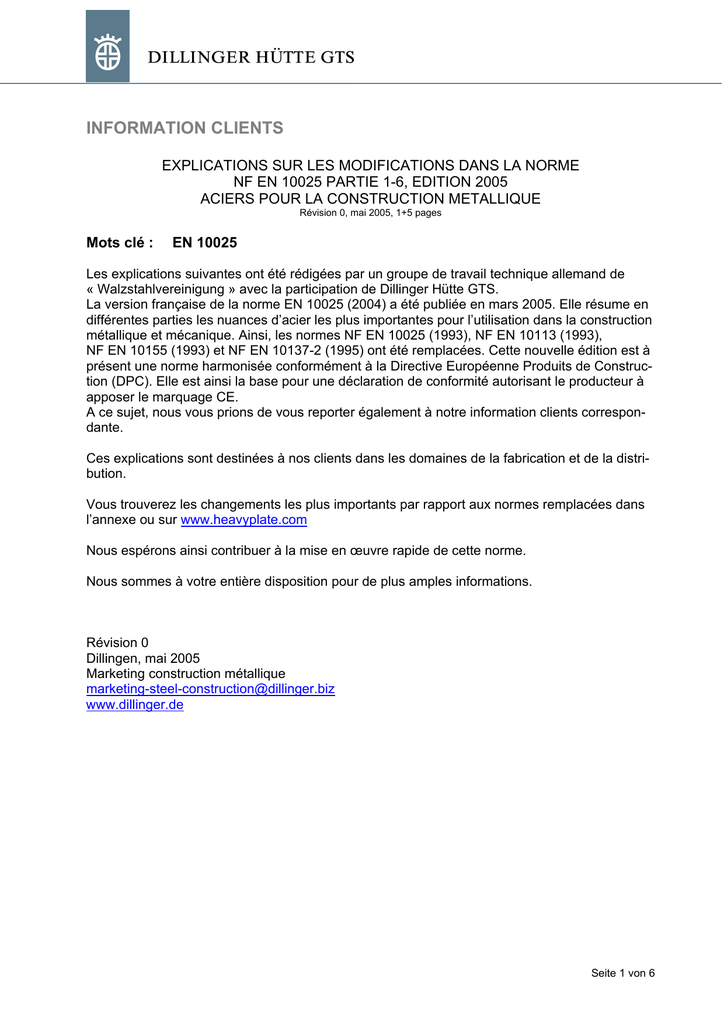 DILLINGER HÜTTE GTS

INFORMATION CLIENTS

EXPLICATIONS SUR LES MODIFICATIONS DANS LA NORME
NF EN 10025 PARTIE 1-6, EDITION 2005
ACIERS POUR LA CONSTRUCTION METALLIQUE
Révision 0, mai 2005, 1+5 pages

Mots clé : EN 10025

Les explications suivantes ont été rédigées par un groupe de travail technique allemand de « Walzstahlvereinigung » avec la participation de Dillinger Hütte GTS.
La version française de la norme EN 10025 (2004) a été publiée en mars 2005. Elle résume en différentes parties les nuances d'acier les plus importantes pour l'utilisation dans la construction métallique et mécanique. Ainsi, les normes NF EN 10025 (1993), NF EN 10113 (1993), NF EN 10155 (1993) et NF EN 10137-2 (1995) ont été remplacées. Cette nouvelle édition est à présent une norme harmonisée conformément à la Directive Européenne Produits de Construction (DPC). Elle est ainsi la base pour une déclaration de conformité autorisant le producteur à apposer le marquage CE.
A ce sujet, nous vous prions de vous reporter également à notre information clients correspondante.

Ces explications sont destinées à nos clients dans les domaines de la fabrication et de la distribution.

Vous trouverez les changements les plus importants par rapport aux normes remplacées dans l'annexe ou sur www.heavyplate.com

Nous espérons ainsi contribuer à la mise en œuvre rapide de cette norme.

Nous sommes à votre entière disposition pour de plus amples informations.

Révision 0
Dillingen, mai 2005
Marketing construction métallique
marketing-steel-construction@dillinger.biz
www.dillinger.de

Seite 1 von 6